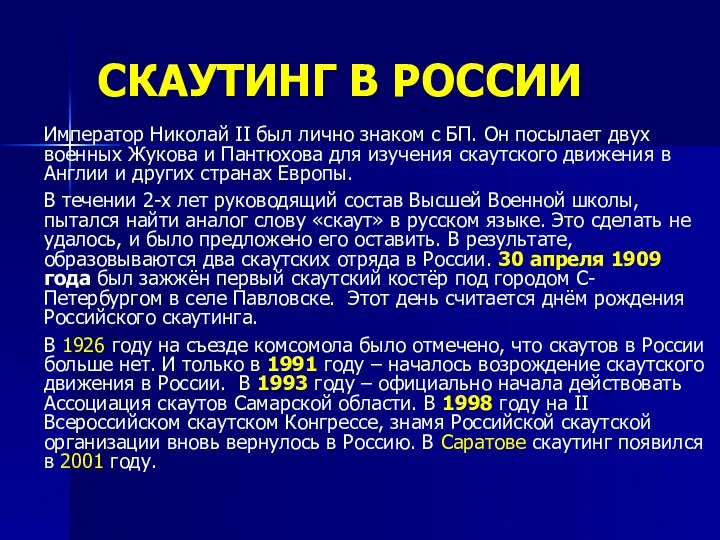 СКАУТИНГ В РОССИИ

Император Николай II был лично знаком с БП. Он посылает двух военных Жукова и Пантюхова для изучения скаутского движения в Англии и других странах Европы.

В течении 2-х лет руководящий состав Высшей Военной школы, пытался найти аналог слову «скаут» в русском языке. Это сделать не удалось, и было предложено его оставить. В результате, образовываются два скаутских отряда в России. 30 апреля 1909 года был зажжён первый скаутский костёр под городом С-Петербургом в селе Павловске. Этот день считается днём рождения Российского скаутинга.

В 1926 году на съезде комсомола было отмечено, что скаутов в России больше нет. И только в 1991 году – началось возрождение скаутского движения в России. В 1993 году – официально начала действовать Ассоциация скаутов Самарской области. В 1998 году на II Всероссийском скаутском Конгрессе, знамя Российской скаутской организации вновь вернулось в Россию. В Саратове скаутинг появился в 2001 году.